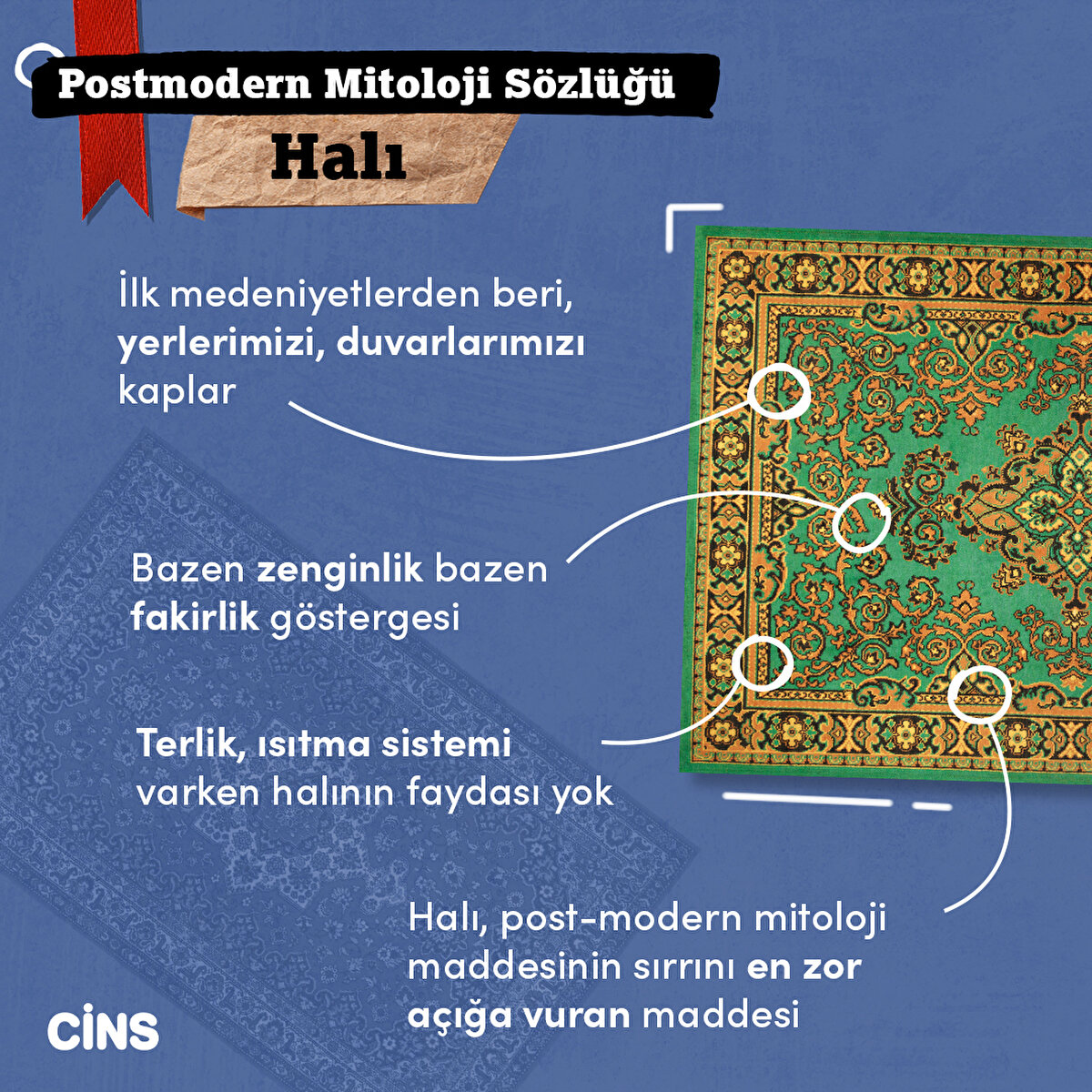 Postmodern Mitoloji Sözlüğü

Halı

İlk medeniyetlerden beri, yerlerimizi, duvarlarımızı kaplar

Bazen zenginlik bazen fakirlik göstergesi

Terlik, ısıtma sistemi varken halının faydası yok

Halı, post-modern mitoloji maddesinin sırrını en zor açığa vuran maddesi

CİNS